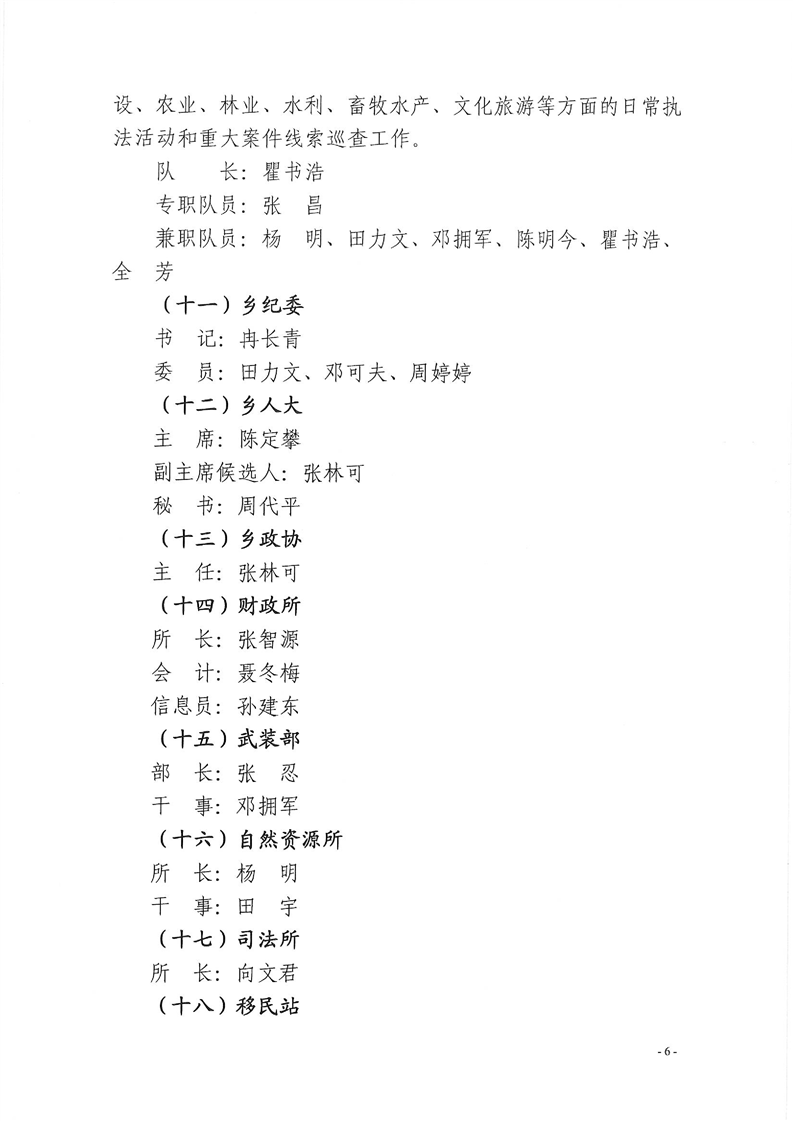 设、农业、林业、水利、畜牧水产、文化旅游等方面的日常执法活动和重大案件线索巡查工作。

队　　长：瞿书浩

专职队员：张　昌

兼职队员：杨　明、田力文、邓拥军、陈明今、瞿书浩、全　芳

（十一）乡纪委

书　记：冉长青

委　员：田力文、邓可夫、周婷婷

（十二）乡人大

主　席：陈定攀

副主席候选人：张林可

秘　书：周代平

（十三）乡政协

主　任：张林可

（十四）财政所

所　长：张智源

会　计：聂冬梅

信息员：孙建东

（十五）武装部

部　长：张　忍

干　事：邓拥军

（十六）自然资源所

所　长：杨　明

干　事：田　宇

（十七）司法所

所　长：向文君

（十八）移民站

- 6 -